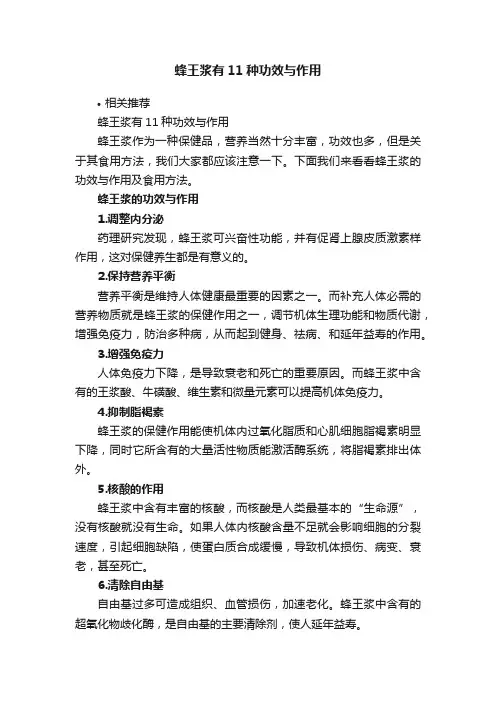 蜂王浆有11种功效与作用

• 相关推荐

蜂王浆有11种功效与作用

蜂王浆作为一种保健品，营养当然十分丰富，功效也多，但是关于其食用方法，我们大家都应该注意一下。下面我们来看看蜂王浆的功效与作用及食用方法。

蜂王浆的功效与作用

1.调整内分泌

药理研究发现，蜂王浆可兴奋性功能，并有促肾上腺皮质激素样作用，这对保健养生都是有意义的。

2.保持营养平衡

营养平衡是维持人体健康最重要的因素之一。而补充人体必需的营养物质就是蜂王浆的保健作用之一，调节机体生理功能和物质代谢，增强免疫力，防治多种病，从而起到健身、祛病、和延年益寿的作用。

3.增强免疫力

人体免疫力下降，是导致衰老和死亡的重要原因。而蜂王浆中含有的王浆酸、牛磺酸、维生素和微量元素可以提高机体免疫力。

4.抑制脂褐素

蜂王浆的保健作用能使机体内过氧化脂质和心肌细胞脂褐素明显下降，同时它所含有的大量活性物质能激活酶系统，将脂褐素排出体外。

5.核酸的作用

蜂王浆中含有丰富的核酸，而核酸是人类最基本的“生命源”，没有核酸就没有生命。如果人体内核酸含量不足就会影响细胞的分裂速度，引起细胞缺陷，使蛋白质合成缓慢，导致机体损伤、病变、衰老，甚至死亡。

6.清除自由基

自由基过多可造成组织、血管损伤，加速老化。蜂王浆中含有的超氧化物歧化酶，是自由基的主要清除剂，使人延年益寿。